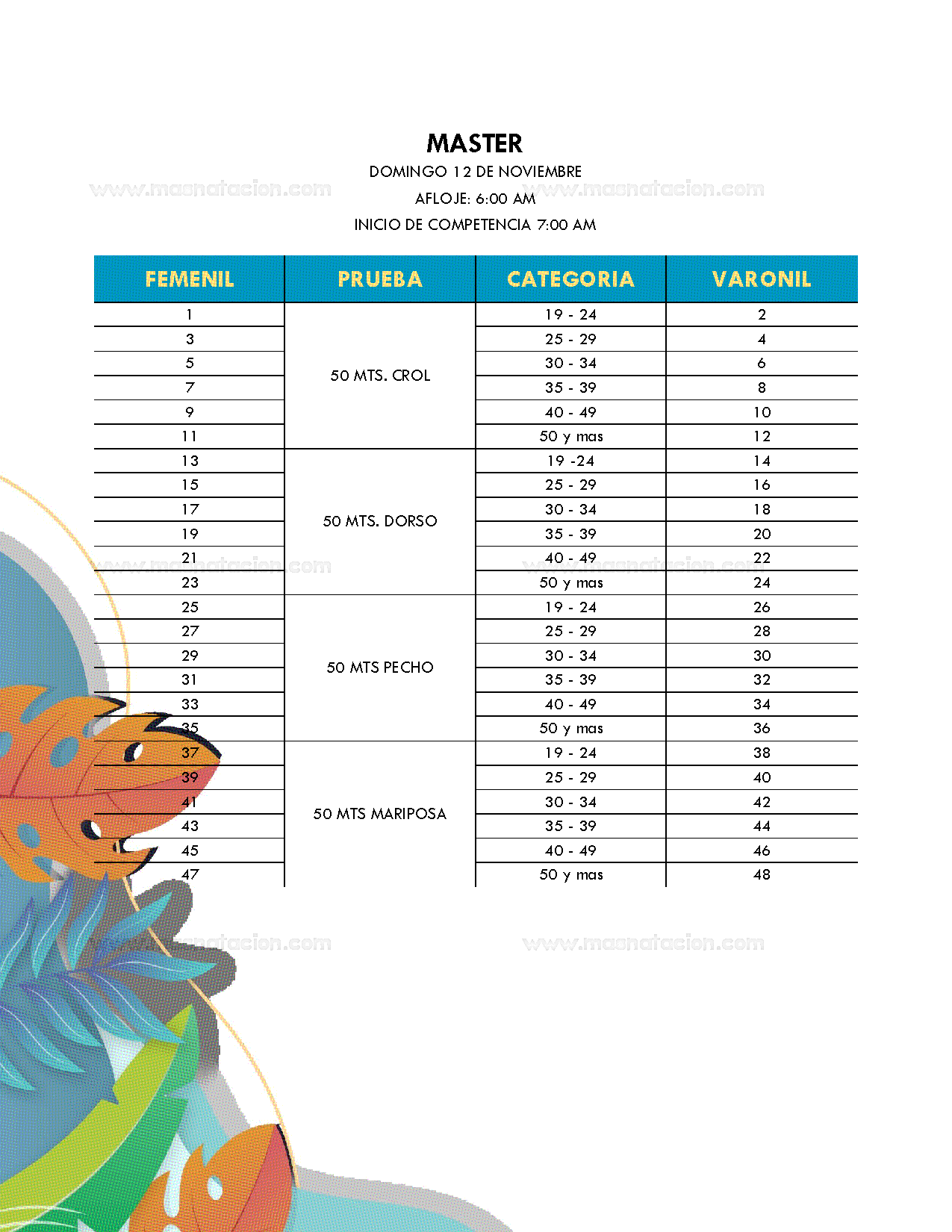 MASTER
DOMINGO 12 DE NOVIEMBRE
AFLOJE: 6:00 AM
INICIO DE COMPETENCIA 7:00 AM

www.masnatacion.com www.masnatacion.com

| FEMENIL | PRUEBA | CATEGORIA | VARONIL |
|---|---|---|---|
| 1 | 50 MTS. CROL | 19 - 24 | 2 |
| 3 | | 25 - 29 | 4 |
| 5 | | 30 - 34 | 6 |
| 7 | | 35 - 39 | 8 |
| 9 | | 40 - 49 | 10 |
| 11 | | 50 y mas | 12 |
| 13 | 50 MTS. DORSO | 19 -24 | 14 |
| 15 | | 25 - 29 | 16 |
| 17 | | 30 - 34 | 18 |
| 19 | | 35 - 39 | 20 |
| 21 | | 40 - 49 | 22 |
| 23 | | 50 y mas | 24 |
| 25 | 50 MTS PECHO | 19 - 24 | 26 |
| 27 | | 25 - 29 | 28 |
| 29 | | 30 - 34 | 30 |
| 31 | | 35 - 39 | 32 |
| 33 | | 40 - 49 | 34 |
| 35 | | 50 y mas | 36 |
| 37 | 50 MTS MARIPOSA | 19 - 24 | 38 |
| 39 | | 25 - 29 | 40 |
| 41 | | 30 - 34 | 42 |
| 43 | | 35 - 39 | 44 |
| 45 | | 40 - 49 | 46 |
| 47 | | 50 y mas | 48 |

www.masnatacion.com www.masnatacion.com
www.masnatacion.com www.masnatacion.com